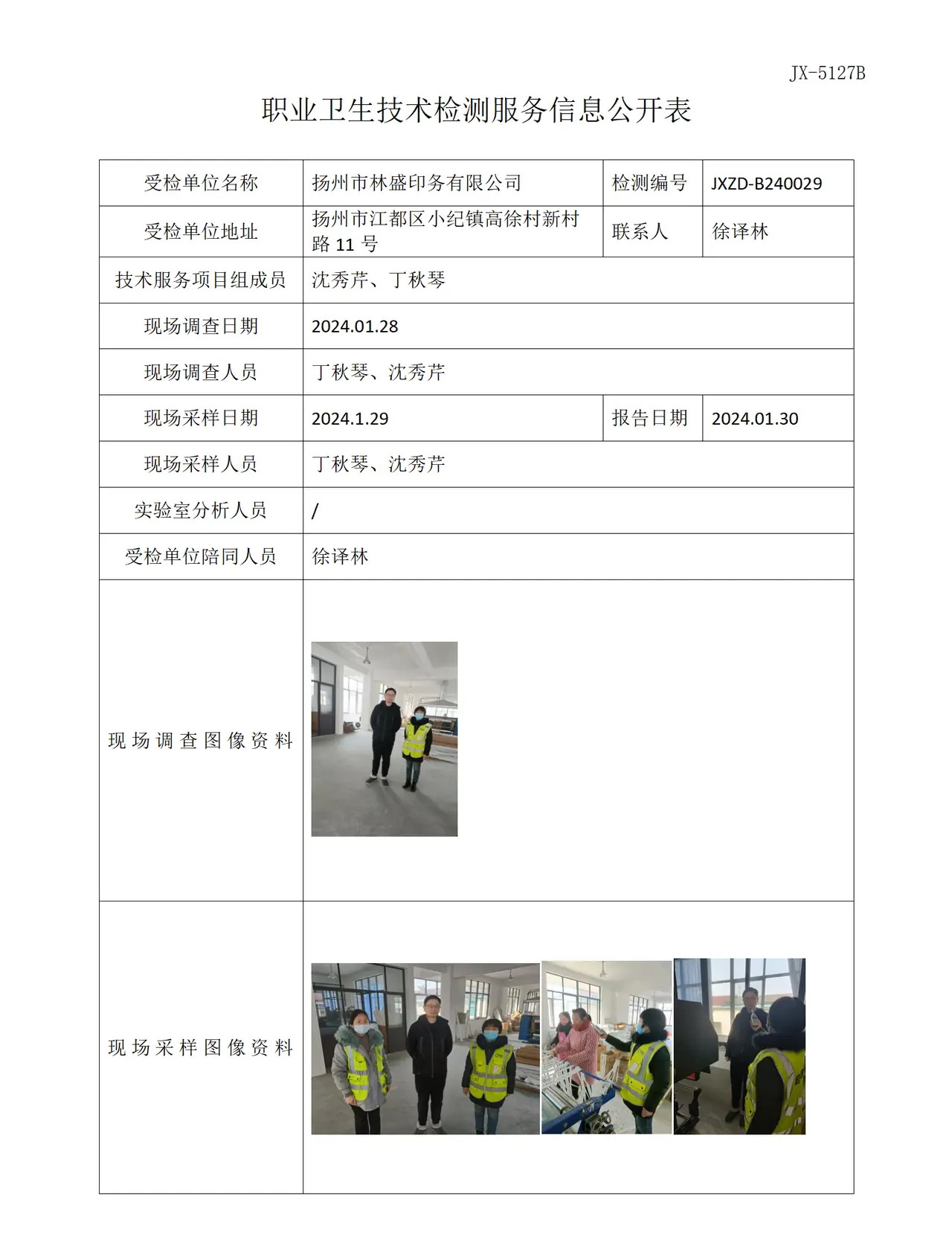 JX-5127B

职业卫生技术检测服务信息公开表

| 受检单位名称 | 扬州市林盛印务有限公司 | 检测编号 | JXZD-B240029 |
|---|---|---|---|
| 受检单位地址 | 扬州市江都区小纪镇高徐村新村路11号 | 联系人 | 徐译林 |
| 技术服务项目组成员 | 沈秀芹、丁秋琴 | | |
| 现场调查日期 | 2024.01.28 | | |
| 现场调查人员 | 丁秋琴、沈秀芹 | | |
| 现场采样日期 | 2024.1.29 | 报告日期 | 2024.01.30 |
| 现场采样人员 | 丁秋琴、沈秀芹 | | |
| 实验室分析人员 | / | | |
| 受检单位陪同人员 | 徐译林 | | |
| 现场调查图像资料 | | | |
| 现场采样图像资料 | | | |